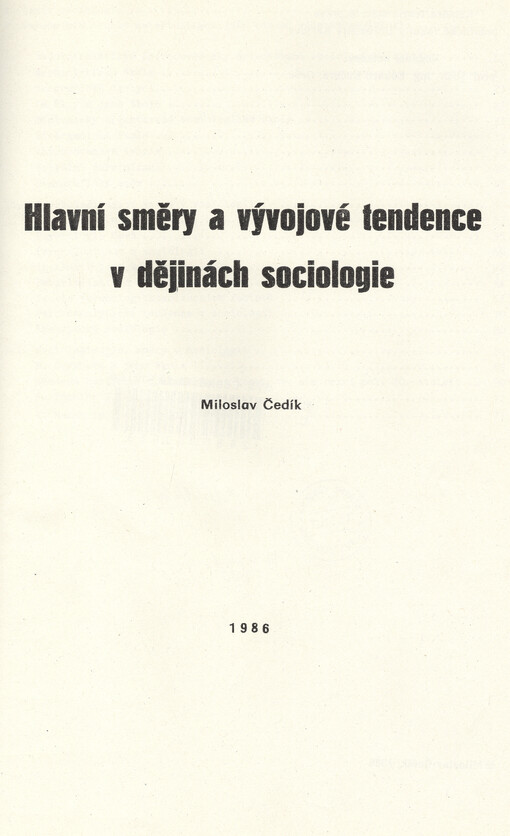 Hlavní směry a vývojové tendence v dějinách sociologie

Miloslav Čedík

1986